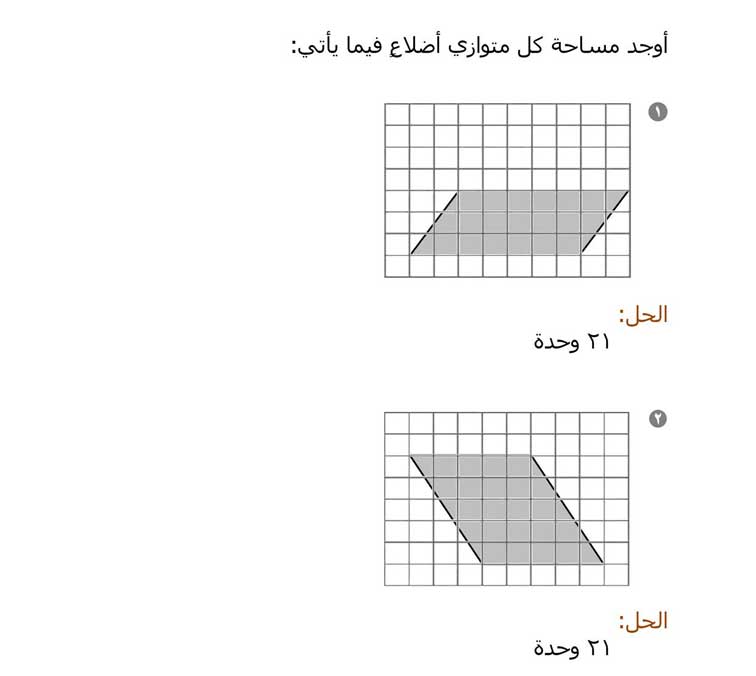 أوجد مساحة كل متوازي أضلاعٍ فيما يأتي:

١

الحل:
٢١ وحدة

٢

الحل:
٢١ وحدة